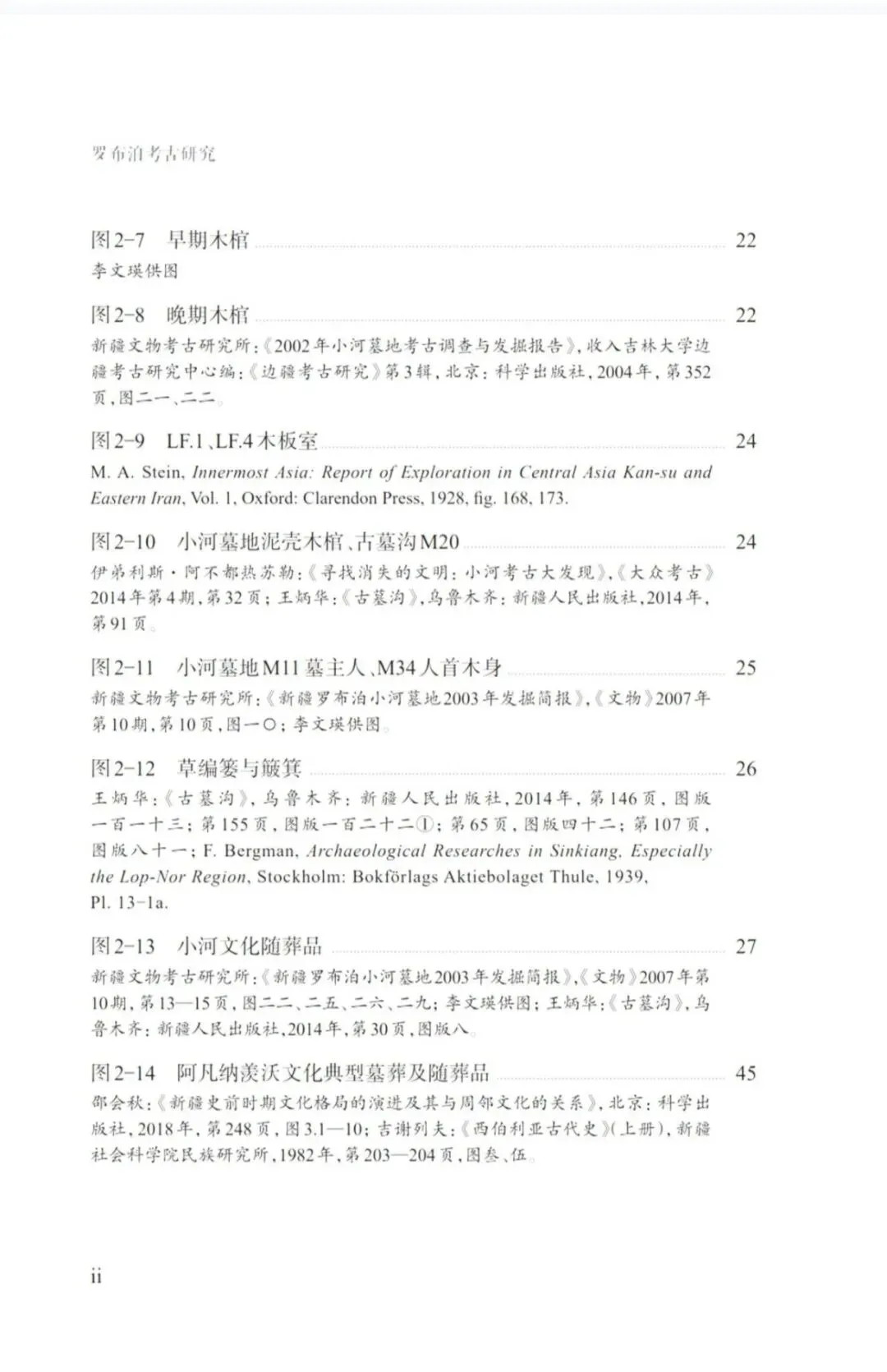 罗布泊考古研究

图2-7 早期木棺 22
李文瑛供图

图2-8 晚期木棺 22
新疆文物考古研究所:《2002年小河墓地考古调查与发掘报告》,收入吉林大学边疆考古研究中心编:《边疆考古研究》第3辑,北京:科学出版社,2004年,第352页,图二一、二二。

图2-9 LF.1、LF.4木板室 24
M. A. Stein, Innermost Asia: Report of Exploration in Central Asia Kan-su and Eastern Iran, Vol. 1, Oxford: Clarendon Press, 1928, fig. 168, 173.

图2-10 小河墓地泥壳木棺、古墓沟M20 24
伊弟利斯·阿不都热苏勒:《寻找消失的文明:小河考古大发现》,《大众考古》2014年第4期,第32页;王炳华:《古墓沟》,乌鲁木齐:新疆人民出版社,2014年,第91页。

图2-11 小河墓地M11墓主人、M34人首木身 25
新疆文物考古研究所:《新疆罗布泊小河墓地2003年发掘简报》,《文物》2007年第10期,第10页,图一〇;李文瑛供图。

图2-12 草编篓与簸箕 26
王炳华:《古墓沟》,乌鲁木齐:新疆人民出版社,2014年,第146页,图版一百一十三;第155页,图版一百二十二①;第65页,图版四十二;第107页,图版八十一;F. Bergman, Archaeological Researches in Sinkiang, Especially the Lop-Nor Region, Stockholm: Bokförlags Aktiebolaget Thule, 1939, Pl. 13-1a.

图2-13 小河文化随葬品 27
新疆文物考古研究所:《新疆罗布泊小河墓地2003年发掘简报》,《文物》2007年第10期,第13—15页,图二二、二五、二六、二九;李文瑛供图;王炳华:《古墓沟》,乌鲁木齐:新疆人民出版社,2014年,第30页,图版八。

图2-14 阿凡纳羡沃文化典型墓葬及随葬品 45
邵会秋:《新疆史前时期文化格局的演进及其与周邻文化的关系》,北京:科学出版社,2018年,第248页,图3.1—10;吉谢列夫:《西伯利亚古代史》(上册),新疆社会科学院民族研究所,1982年,第203—204页,图叁、伍。

ii